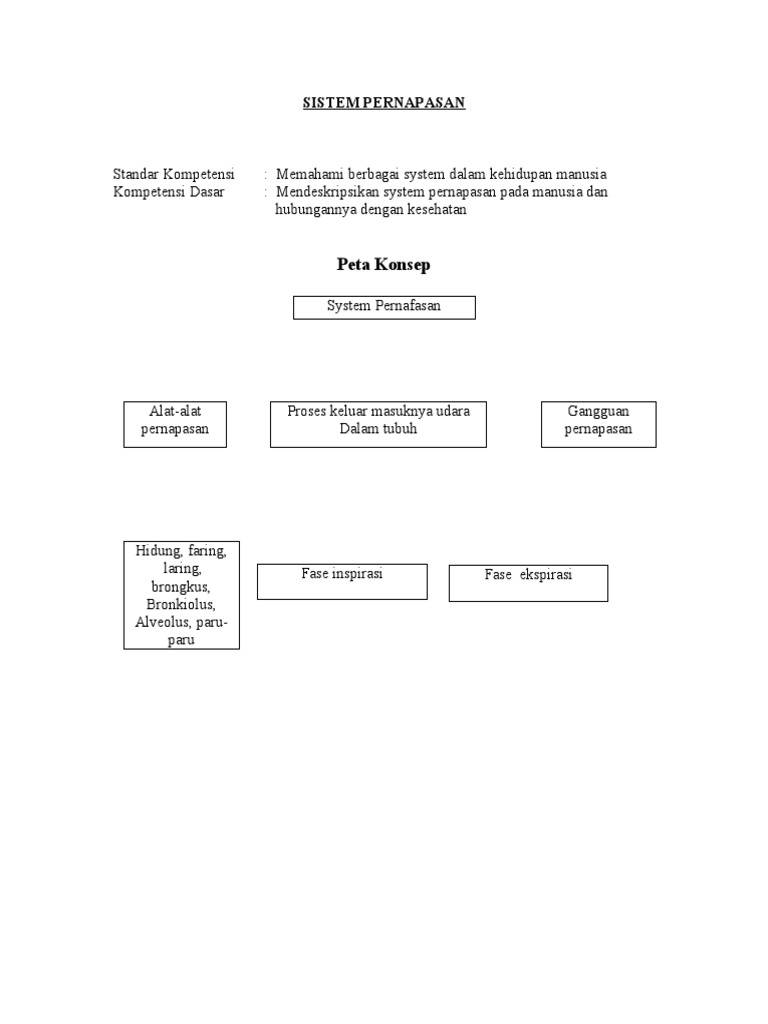 SISTEM PERNAPASAN

Standar Kompetensi : Memahami berbagai system dalam kehidupan manusia
Kompetensi Dasar : Mendeskripsikan system pernapasan pada manusia dan hubungannya dengan kesehatan

Peta Konsep

System Pernafasan

Alat-alat pernapasan

Proses keluar masuknya udara Dalam tubuh

Gangguan pernapasan

Hidung, faring, laring, brongkus, Bronkiolus, Alveolus, paru-paru

Fase inspirasi

Fase ekspirasi